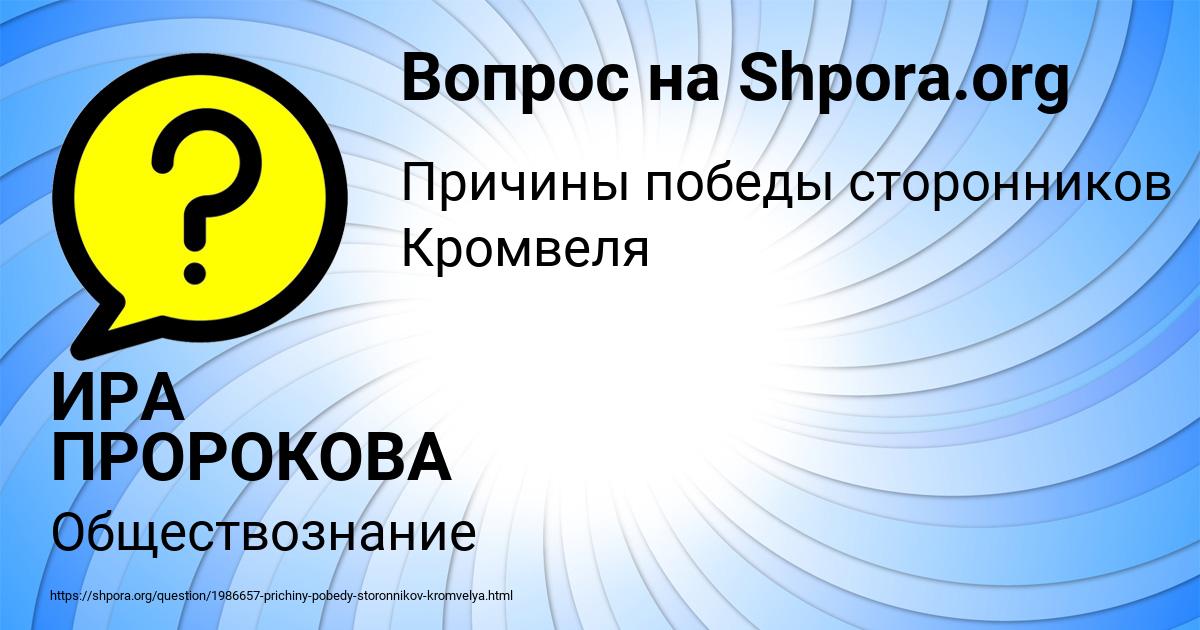 Вопрос на Shpora.org

?

Причины победы сторонников Кромвеля

ИРА ПРОРОКОВА

Обществознание

https://shpora.org/question/1986657-prichiny-pobedy-storonnikov-kromvelya.html